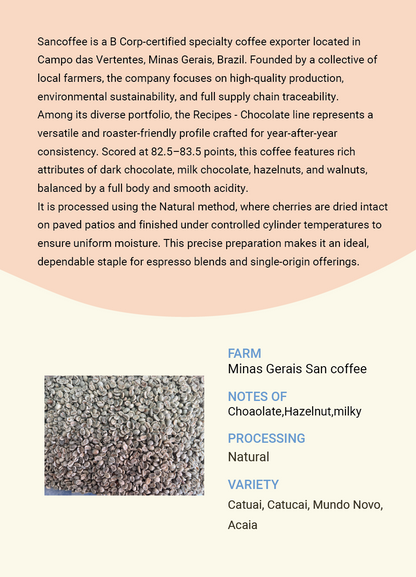 Sancoffee is a B Corp-certified specialty coffee exporter located in Campo das Vertentes, Minas Gerais, Brazil. Founded by a collective of local farmers, the company focuses on high-quality production, environmental sustainability, and full supply chain traceability.
Among its diverse portfolio, the Recipes - Chocolate line represents a versatile and roaster-friendly profile crafted for year-after-year consistency. Scored at 82.5–83.5 points, this coffee features rich attributes of dark chocolate, milk chocolate, hazelnuts, and walnuts, balanced by a full body and smooth acidity.
It is processed using the Natural method, where cherries are dried intact on paved patios and finished under controlled cylinder temperatures to ensure uniform moisture. This precise preparation makes it an ideal, dependable staple for espresso blends and single-origin offerings.

FARM
Minas Gerais San coffee

NOTES OF
Choaolate,Hazelnut,milky

PROCESSING
Natural

VARIETY
Catuai, Catucai, Mundo Novo, Acaia